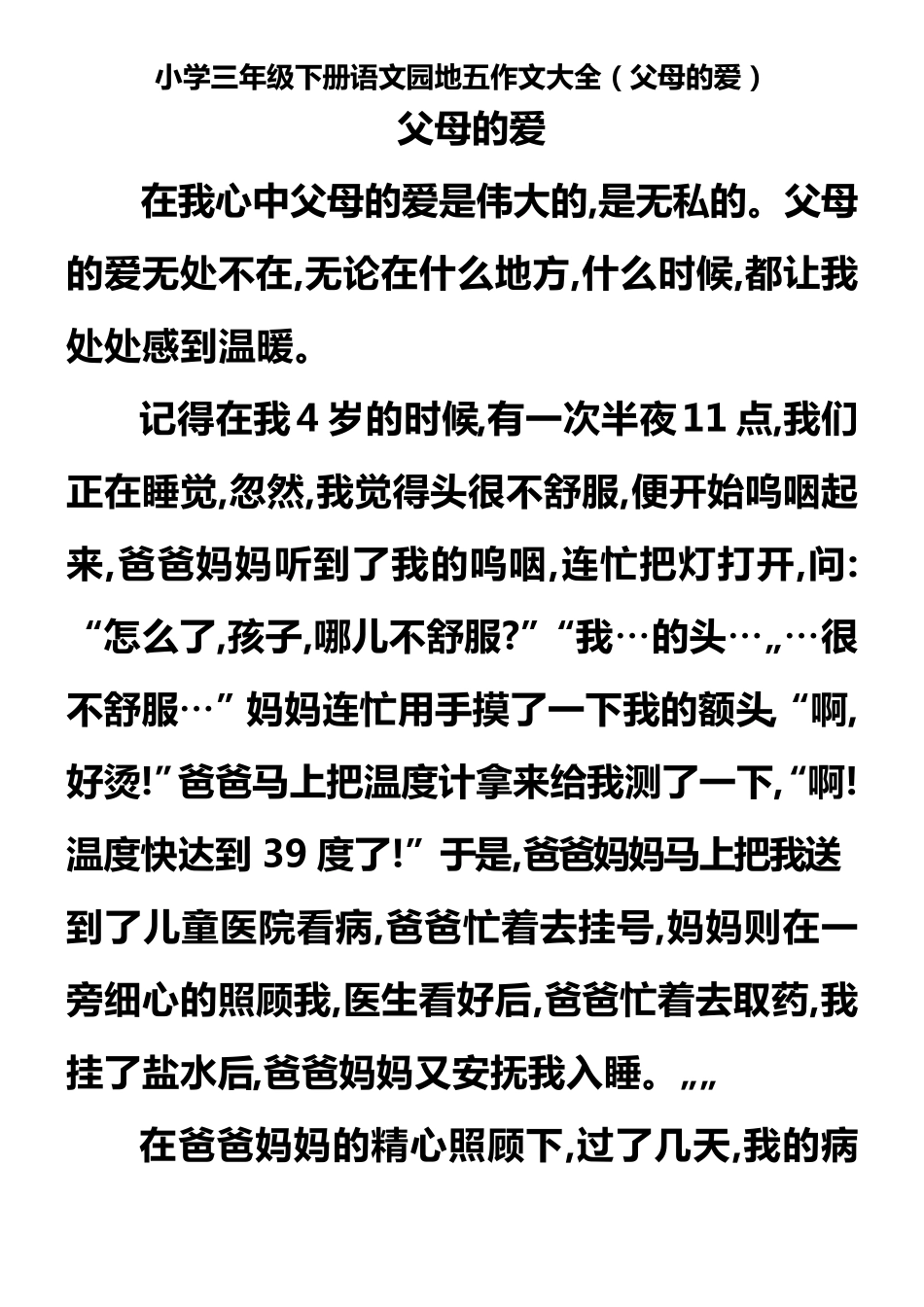 小学三年级下册语文园地五作文大全（父母的爱）

父母的爱

在我心中父母的爱是伟大的,是无私的。父母的爱无处不在,无论在什么地方,什么时候,都让我处处感到温暖。

记得在我 4 岁的时候,有一次半夜 11 点,我们正在睡觉,忽然,我觉得头很不舒服,便开始呜咽起来,爸爸妈妈听到了我的呜咽,连忙把灯打开,问:“怎么了,孩子,哪儿不舒服?”“我…的头…„…很不舒服…”妈妈连忙用手摸了一下我的额头,“啊,好烫!”爸爸马上把温度计拿来给我测了一下,“啊!温度快达到 39 度了!”于是,爸爸妈妈马上把我送到了儿童医院看病,爸爸忙着去挂号,妈妈则在一旁细心的照顾我,医生看好后,爸爸忙着去取药,我挂了盐水后,爸爸妈妈又安抚我入睡。„„

在爸爸妈妈的精心照顾下,过了几天,我的病